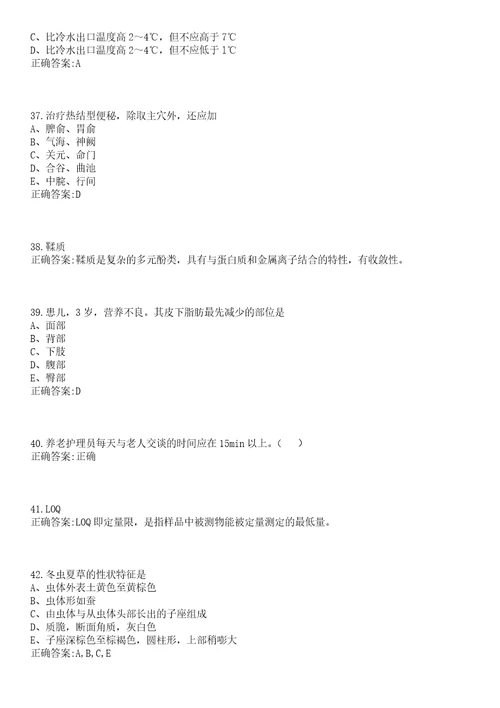 C、比冷水出口温度高 2～4℃，但不应高于 7℃
D、比冷水出口温度高 2～4℃，但不应低于 1℃
正确答案:A

37.治疗热结型便秘，除取主穴外，还应加
A、脾俞、胃俞
B、气海、神阙
C、关元、命门
D、合谷、曲池
E、中脘、行间
正确答案:D

38.鞣质
正确答案:鞣质是复杂的多元酚类，具有与蛋白质和金属离子结合的特性，有收敛性。

39.患儿，3 岁，营养不良。其皮下脂肪最先减少的部位是
A、面部
B、背部
C、下肢
D、腹部
E、臀部
正确答案:D

40.养老护理员每天与老人交谈的时间应在 15min 以上。（　）
正确答案:正确

41.LOQ
正确答案:LOQ 即定量限，是指样品中被测物能被定量测定的最低量。

42.冬虫夏草的性状特征是
A、虫体外表土黄色至黄棕色
B、虫体形如蚕
C、由虫体与从虫体头部长出的子座组成
D、质脆，断面角质，灰白色
E、子座深棕色至棕褐色，圆柱形，上部稍膨大
正确答案:A,B,C,E